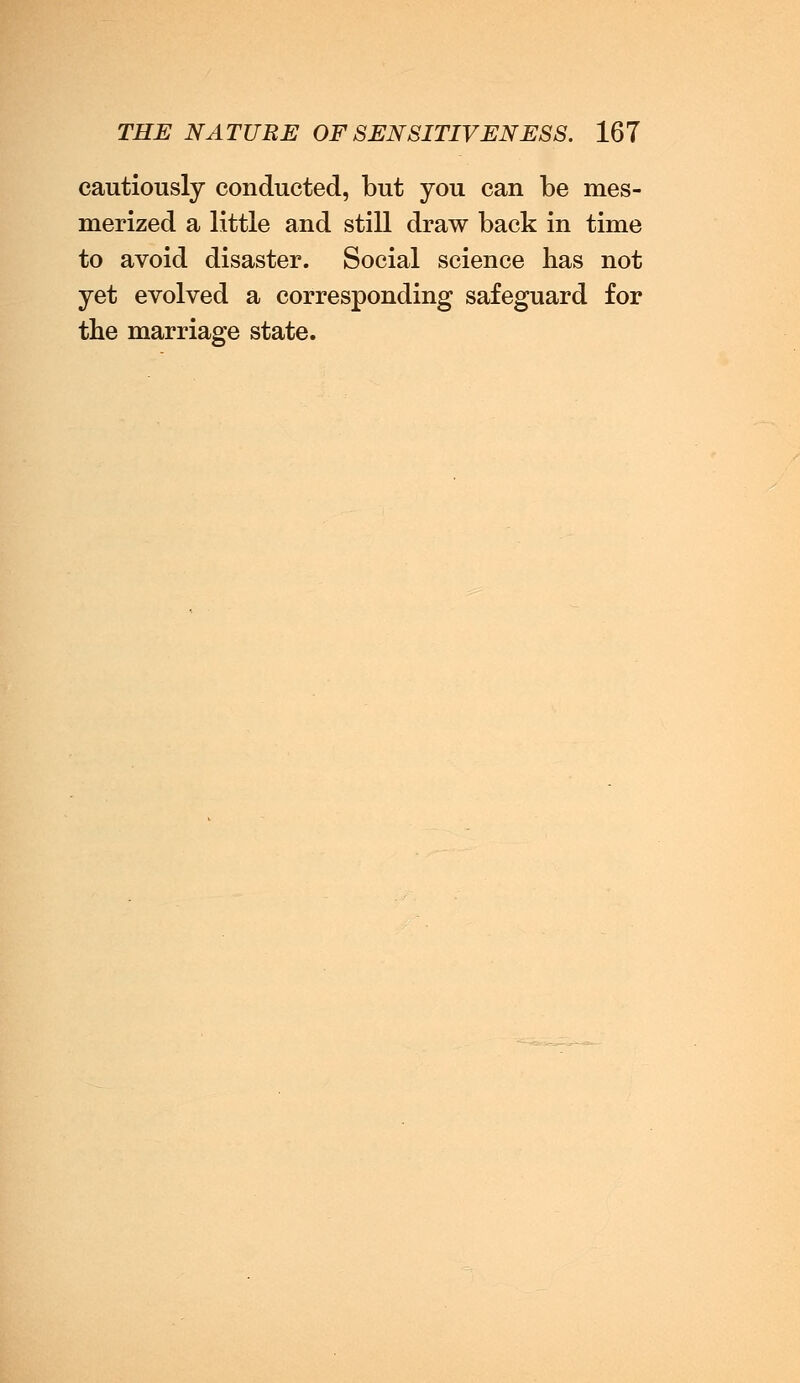 THE NATURE OF SENSITIVENESS. 167

cautiously conducted, but you can be mesmerized a little and still draw back in time to avoid disaster. Social science has not yet evolved a corresponding safeguard for the marriage state.